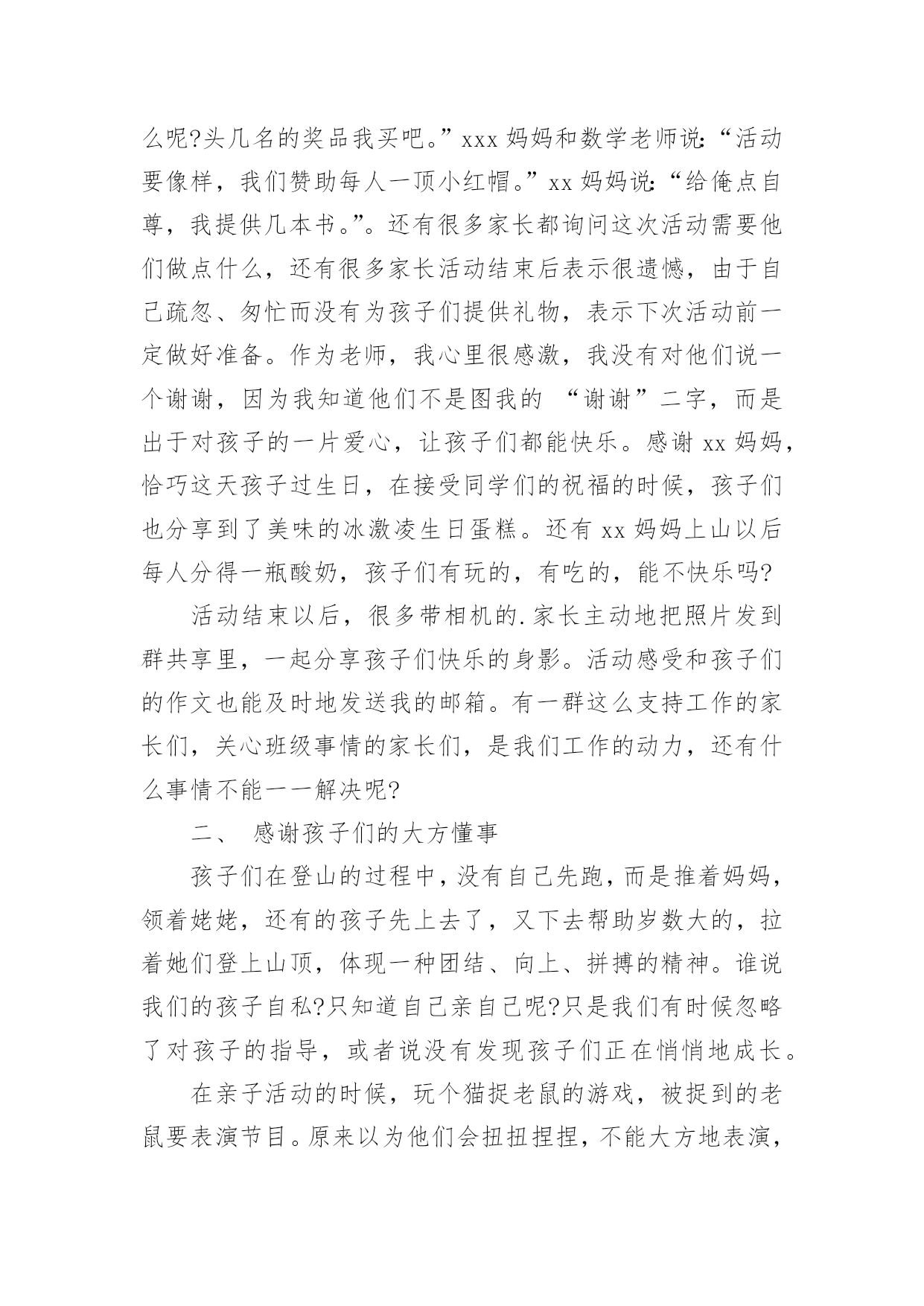 么呢?头几名的奖品我买吧。”xxx 妈妈和数学老师说:“活动要像样，我们赞助每人一顶小红帽。”xx 妈妈说:“给俺点自尊，我提供几本书。”。还有很多家长都询问这次活动需要他们做点什么，还有很多家长活动结束后表示很遗憾，由于自己疏忽、匆忙而没有为孩子们提供礼物，表示下次活动前一定做好准备。作为老师，我心里很感激，我没有对他们说一个谢谢，因为我知道他们不是图我的 “谢谢”二字，而是出于对孩子的一片爱心，让孩子们都能快乐。感谢 xx 妈妈，恰巧这天孩子过生日，在接受同学们的祝福的时候，孩子们也分享到了美味的冰激凌生日蛋糕。还有 xx 妈妈上山以后每人分得一瓶酸奶，孩子们有玩的，有吃的，能不快乐吗?

活动结束以后，很多带相机的.家长主动地把照片发到群共享里，一起分享孩子们快乐的身影。活动感受和孩子们的作文也能及时地发送我的邮箱。有一群这么支持工作的家长们，关心班级事情的家长们，是我们工作的动力，还有什么事情不能一一解决呢?

二、 感谢孩子们的大方懂事

孩子们在登山的过程中，没有自己先跑，而是推着妈妈，领着姥姥，还有的孩子先上去了，又下去帮助岁数大的，拉着她们登上山顶，体现一种团结、向上、拼搏的精神。谁说我们的孩子自私?只知道自己亲自己呢?只是我们有时候忽略了对孩子的指导，或者说没有发现孩子们正在悄悄地成长。

在亲子活动的时候，玩个猫捉老鼠的游戏，被捉到的老鼠要表演节目。原来以为他们会扭扭捏捏，不能大方地表演，